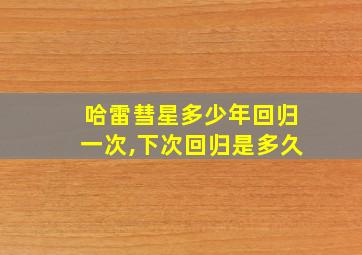 哈雷彗星多少年回归一次,下次回归是多久